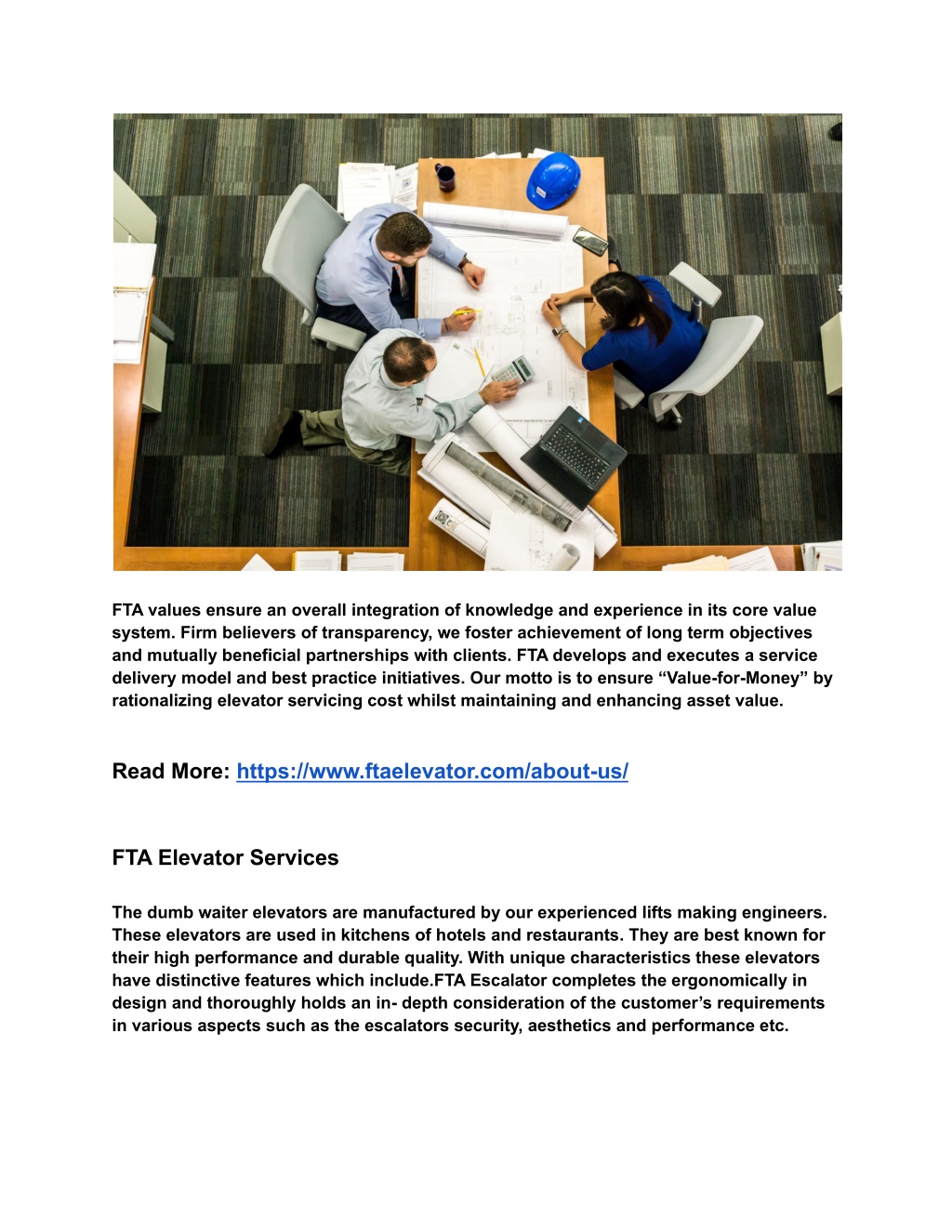 FTA values ensure an overall integration of knowledge and experience in its core value system. Firm believers of transparency, we foster achievement of long term objectives and mutually beneficial partnerships with clients. FTA develops and executes a service delivery model and best practice initiatives. Our motto is to ensure “Value-for-Money” by rationalizing elevator servicing cost whilst maintaining and enhancing asset value.

Read More: https://www.ftaelevator.com/about-us/

FTA Elevator Services

The dumb waiter elevators are manufactured by our experienced lifts making engineers. These elevators are used in kitchens of hotels and restaurants. They are best known for their high performance and durable quality. With unique characteristics these elevators have distinctive features which include.FTA Escalator completes the ergonomically in design and thoroughly holds an in- depth consideration of the customer’s requirements in various aspects such as the escalators security, aesthetics and performance etc.